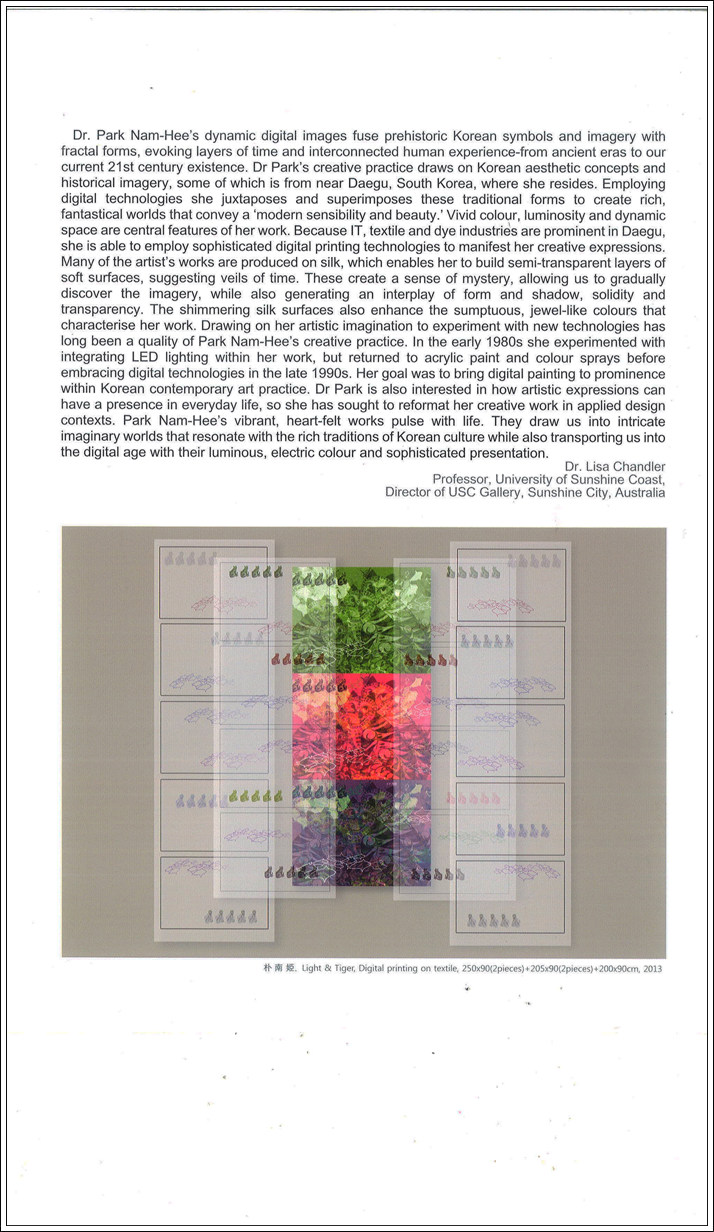 Dr. Park Nam-Hee's dynamic digital images fuse prehistoric Korean symbols and imagery with fractal forms, evoking layers of time and interconnected human experience-from ancient eras to our current 21st century existence. Dr Park's creative practice draws on Korean aesthetic concepts and historical imagery, some of which is from near Daegu, South Korea, where she resides. Employing digital technologies she juxtaposes and superimposes these traditional forms to create rich, fantastical worlds that convey a 'modern sensibility and beauty.' Vivid colour, luminosity and dynamic space are central features of her work. Because IT, textile and dye industries are prominent in Daegu, she is able to employ sophisticated digital printing technologies to manifest her creative expressions. Many of the artist's works are produced on silk, which enables her to build semi-transparent layers of soft surfaces, suggesting veils of time. These create a sense of mystery, allowing us to gradually discover the imagery, while also generating an interplay of form and shadow, solidity and transparency. The shimmering silk surfaces also enhance the sumptuous, jewel-like colours that characterise her work. Drawing on her artistic imagination to experiment with new technologies has long been a quality of Park Nam-Hee's creative practice. In the early 1980s she experimented with integrating LED lighting within her work, but returned to acrylic paint and colour sprays before embracing digital technologies in the late 1990s. Her goal was to bring digital painting to prominence within Korean contemporary art practice. Dr Park is also interested in how artistic expressions can have a presence in everyday life, so she has sought to reformat her creative work in applied design contexts. Park Nam-Hee's vibrant, heart-felt works pulse with life. They draw us into intricate imaginary worlds that resonate with the rich traditions of Korean culture while also transporting us into the digital age with their luminous, electric colour and sophisticated presentation.

Dr. Lisa Chandler
Professor, University of Sunshine Coast,
Director of USC Gallery, Sunshine City, Australia

朴南姬, Light & Tiger, Digital printing on textile, 250x90(2pieces)+205x90(2pieces)+200x90cm, 2013